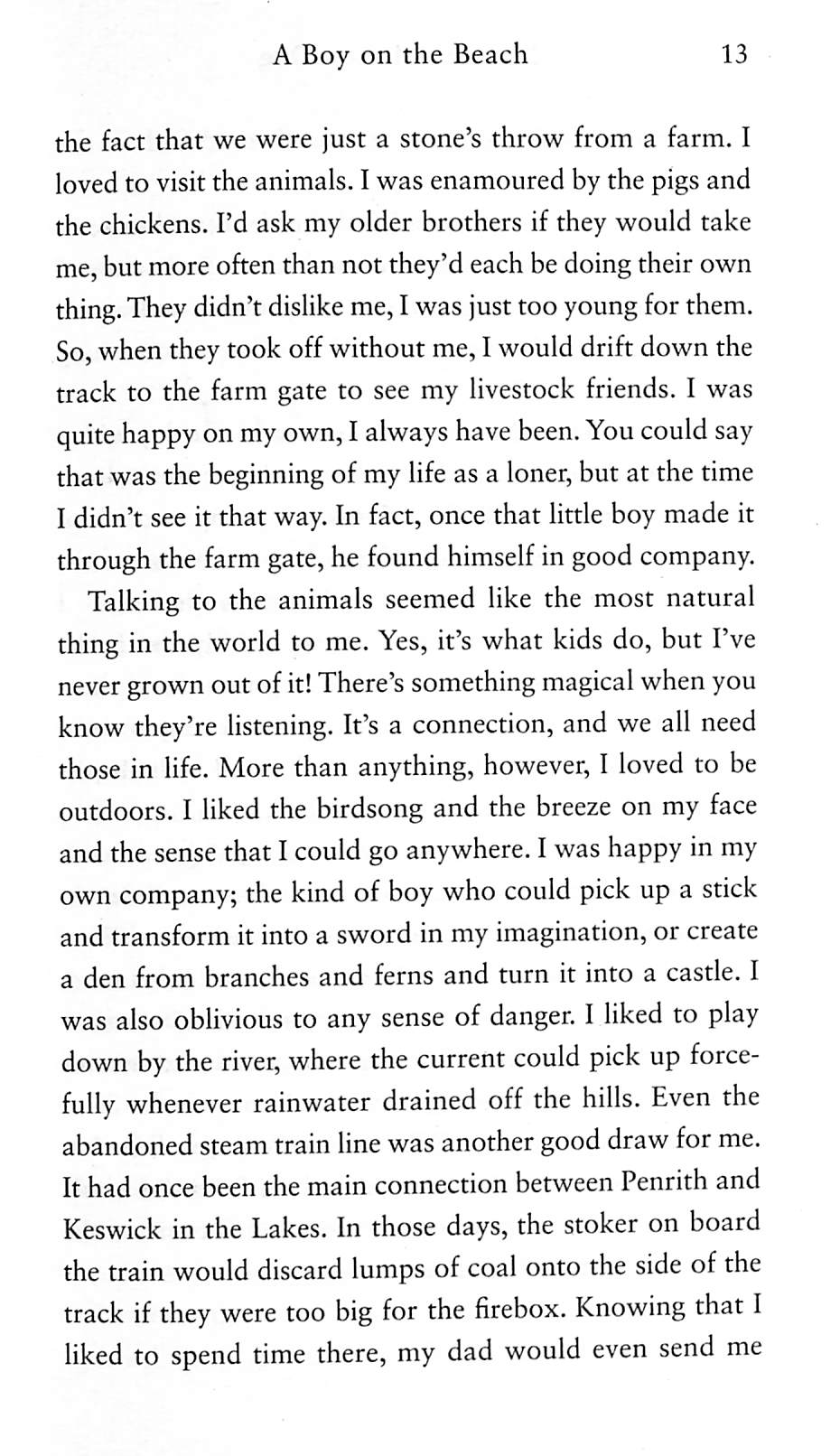 A Boy on the Beach 13

the fact that we were just a stone's throw from a farm. I loved to visit the animals. I was enamoured by the pigs and the chickens. I'd ask my older brothers if they would take me, but more often than not they'd each be doing their own thing. They didn't dislike me, I was just too young for them. So, when they took off without me, I would drift down the track to the farm gate to see my livestock friends. I was quite happy on my own, I always have been. You could say that was the beginning of my life as a loner, but at the time I didn't see it that way. In fact, once that little boy made it through the farm gate, he found himself in good company.

Talking to the animals seemed like the most natural thing in the world to me. Yes, it's what kids do, but I've never grown out of it! There's something magical when you know they're listening. It's a connection, and we all need those in life. More than anything, however, I loved to be outdoors. I liked the birdsong and the breeze on my face and the sense that I could go anywhere. I was happy in my own company; the kind of boy who could pick up a stick and transform it into a sword in my imagination, or create a den from branches and ferns and turn it into a castle. I was also oblivious to any sense of danger. I liked to play down by the river, where the current could pick up forcefully whenever rainwater drained off the hills. Even the abandoned steam train line was another good draw for me. It had once been the main connection between Penrith and Keswick in the Lakes. In those days, the stoker on board the train would discard lumps of coal onto the side of the track if they were too big for the firebox. Knowing that I liked to spend time there, my dad would even send me